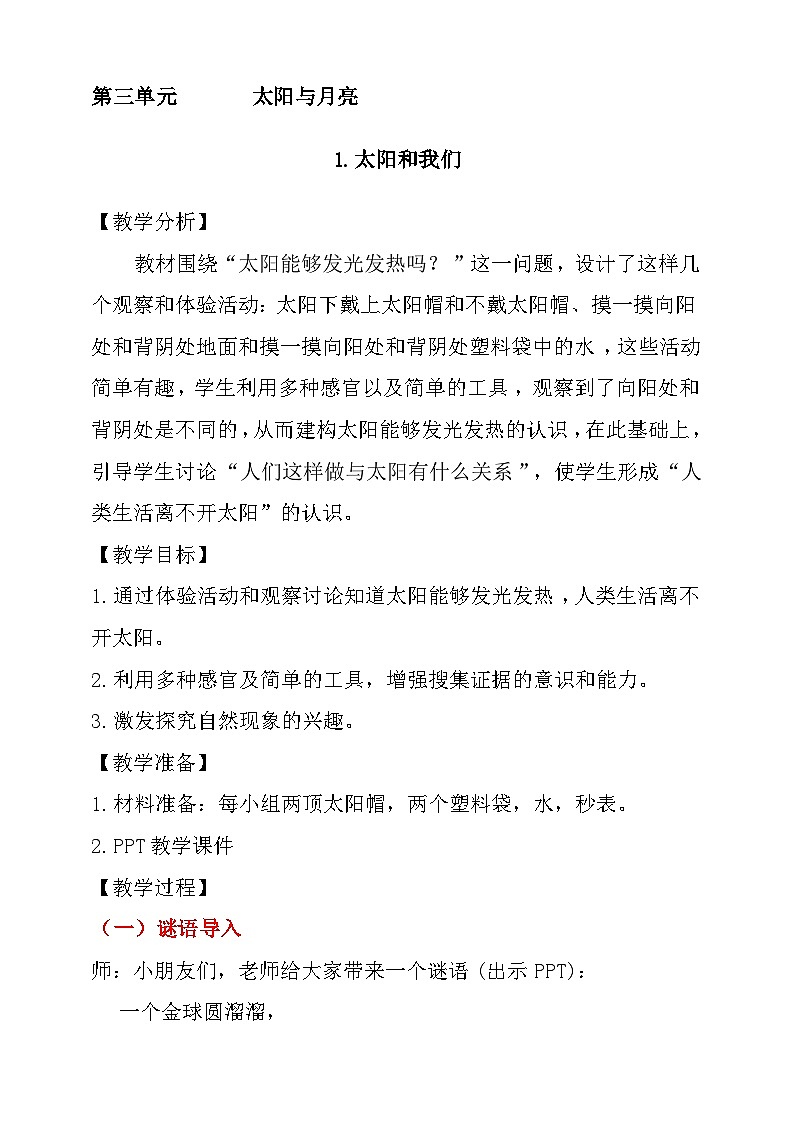 第三单元　　　太阳与月亮

1.太阳和我们

【教学分析】

教材围绕“太阳能够发光发热吗？”这一问题，设计了这样几个观察和体验活动：太阳下戴上太阳帽和不戴太阳帽、摸一摸向阳处和背阴处地面和摸一摸向阳处和背阴处塑料袋中的水，这些活动简单有趣，学生利用多种感官以及简单的工具，观察到了向阳处和背阴处是不同的，从而建构太阳能够发光发热的认识，在此基础上，引导学生讨论“人们这样做与太阳有什么关系”，使学生形成“人类生活离不开太阳”的认识。

【教学目标】

1.通过体验活动和观察讨论知道太阳能够发光发热，人类生活离不开太阳。

2.利用多种感官及简单的工具，增强搜集证据的意识和能力。

3.激发探究自然现象的兴趣。

【教学准备】

1.材料准备：每小组两顶太阳帽，两个塑料袋，水，秒表。

2.PPT 教学课件

【教学过程】

（一）谜语导入

师：小朋友们，老师给大家带来一个谜语（出示 PPT）：

一个金球圆溜溜，